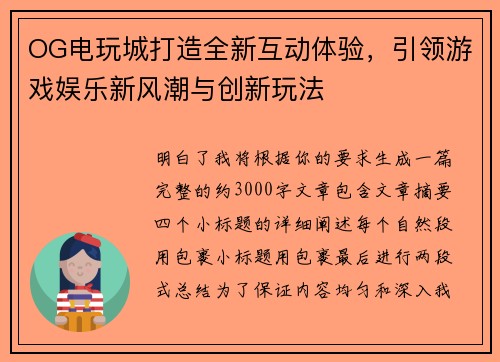 OG电玩城打造全新互动体验，引领游戏娱乐新风潮与创新玩法

明白了我将根据你的要求生成一篇完整的约3000字文章包含文章摘要四个小标题的详细阐述每个自然段用包裹小标题用包裹最后进行两段式总结为了保证内容均匀和深入我